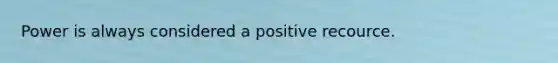 Power is always considered a positive recource.